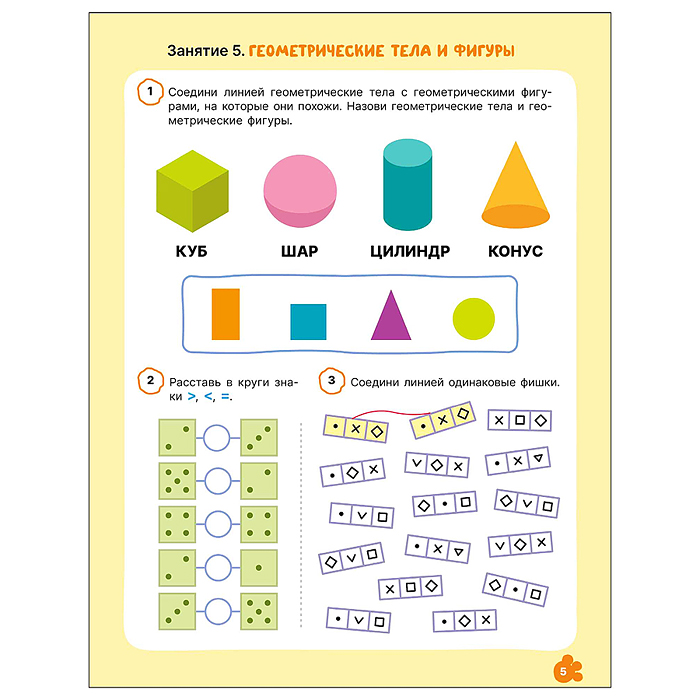 Занятие 5. ГЕОМЕТРИЧЕСКИЕ ТЕЛА И ФИГУРЫ

1 Соедини линией геометрические тела с геометрическими фигурами, на которые они похожи. Назови геометрические тела и геометрические фигуры.

КУБ ШАР ЦИЛИНДР КОНУС

2 Расставь в круги знаки >, <, =.

3 Соедини линией одинаковые фишки.

5